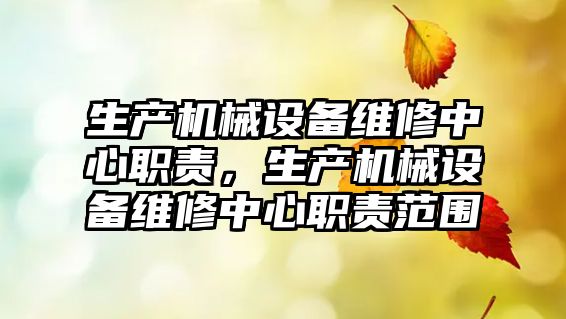 生产机械设备维修中心职责，生产机械设备维修中心职责范围